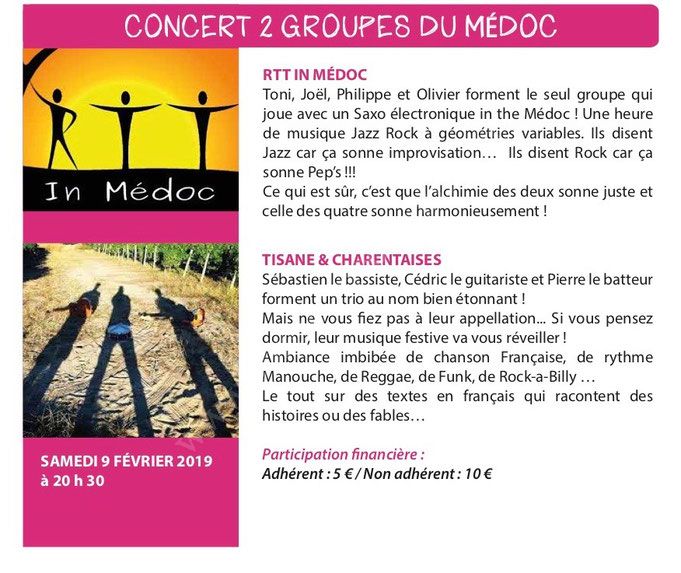 CONCERT 2 GROUPES DU MÉDOC

RTT

In Médoc

SAMEDI 9 FÉVRIER 2019
à 20 h 30

RTT IN MÉDOC
Toni, Joël, Philippe et Olivier forment le seul groupe qui joue avec un Saxo électronique in the Médoc ! Une heure de musique Jazz Rock à géométries variables. Ils disent Jazz car ça sonne improvisation… Ils disent Rock car ça sonne Pep's !!!
Ce qui est sûr, c'est que l'alchimie des deux sonne juste et celle des quatre sonne harmonieusement !

TISANE & CHARENTAISES
Sébastien le bassiste, Cédric le guitariste et Pierre le batteur forment un trio au nom bien étonnant !
Mais ne vous fiez pas à leur appellation... Si vous pensez dormir, leur musique festive va vous réveiller !
Ambiance imbibée de chanson Française, de rythme Manouche, de Reggae, de Funk, de Rock-a-Billy …
Le tout sur des textes en français qui racontent des histoires ou des fables…

Participation financière :
Adhérent : 5 € / Non adhérent : 10 €